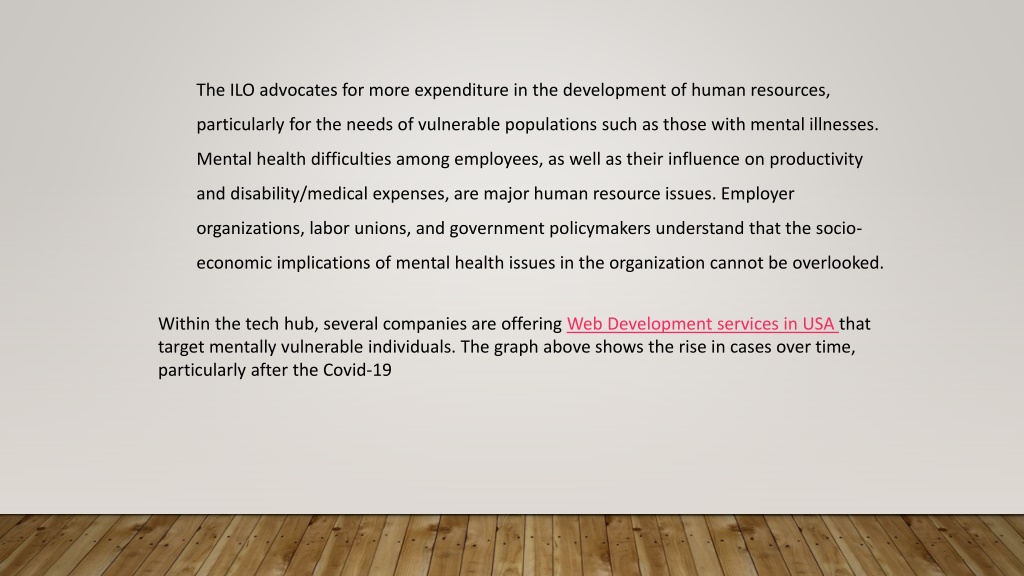 The ILO advocates for more expenditure in the development of human resources, particularly for the needs of vulnerable populations such as those with mental illnesses. Mental health difficulties among employees, as well as their influence on productivity and disability/medical expenses, are major human resource issues. Employer organizations, labor unions, and government policymakers understand that the socio-economic implications of mental health issues in the organization cannot be overlooked.

Within the tech hub, several companies are offering Web Development services in USA that target mentally vulnerable individuals. The graph above shows the rise in cases over time, particularly after the Covid-19